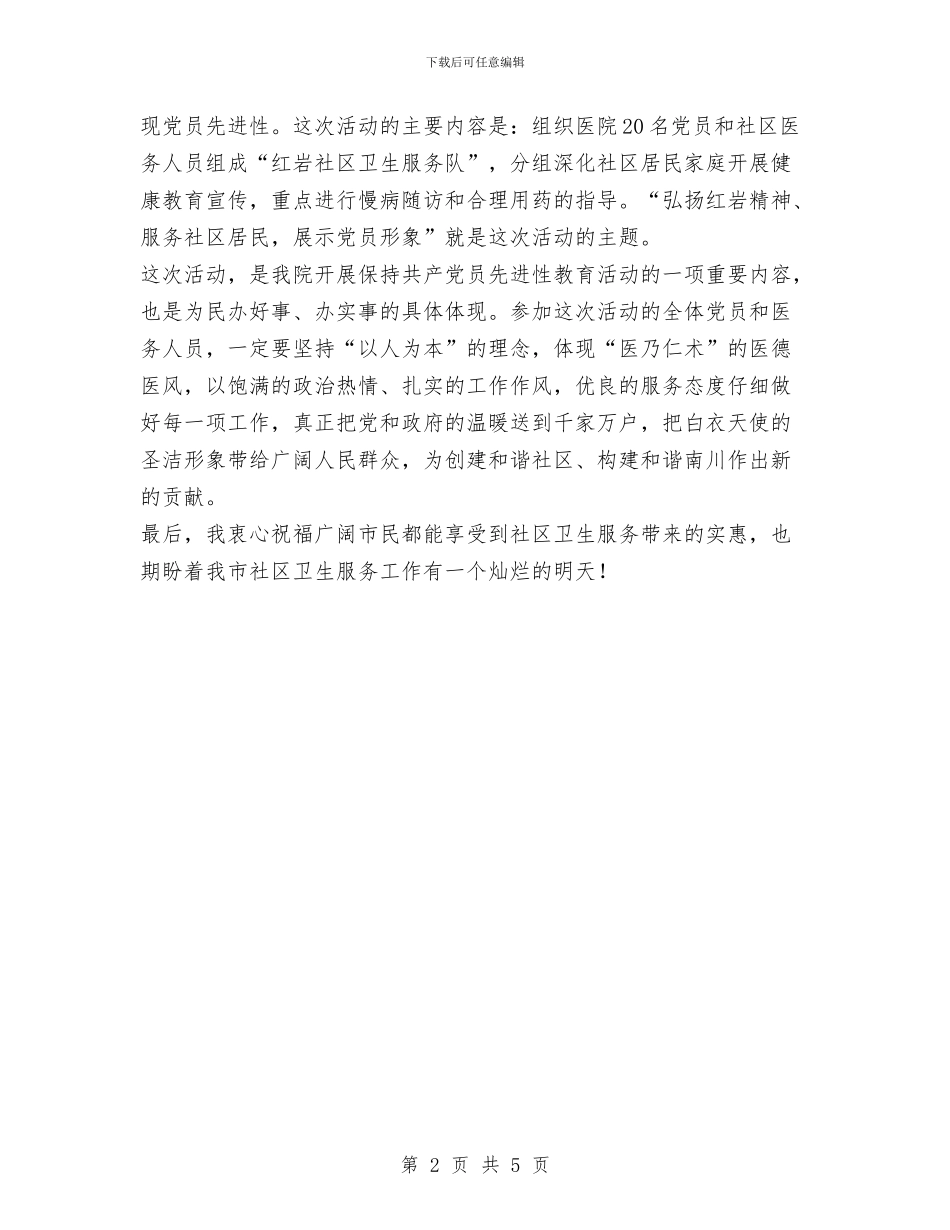 下载后可任意编辑

现党员先进性。这次活动的主要内容是：组织医院20名党员和社区医务人员组成“红岩社区卫生服务队”，分组深化社区居民家庭开展健康教育宣传，重点进行慢病随访和合理用药的指导。“弘扬红岩精神、服务社区居民，展示党员形象”就是这次活动的主题。

这次活动，是我院开展保持共产党员先进性教育活动的一项重要内容，也是为民办好事、办实事的具体体现。参加这次活动的全体党员和医务人员，一定要坚持“以人为本”的理念，体现“医乃仁术”的医德医风，以饱满的政治热情、扎实的工作作风，优良的服务态度仔细做好每一项工作，真正把党和政府的温暖送到千家万户，把白衣天使的圣洁形象带给广阔人民群众，为创建和谐社区、构建和谐南川作出新的贡献。

最后，我衷心祝福广阔市民都能享受到社区卫生服务带来的实惠，也期盼着我市社区卫生服务工作有一个灿烂的明天！

第 2 页 共 5 页